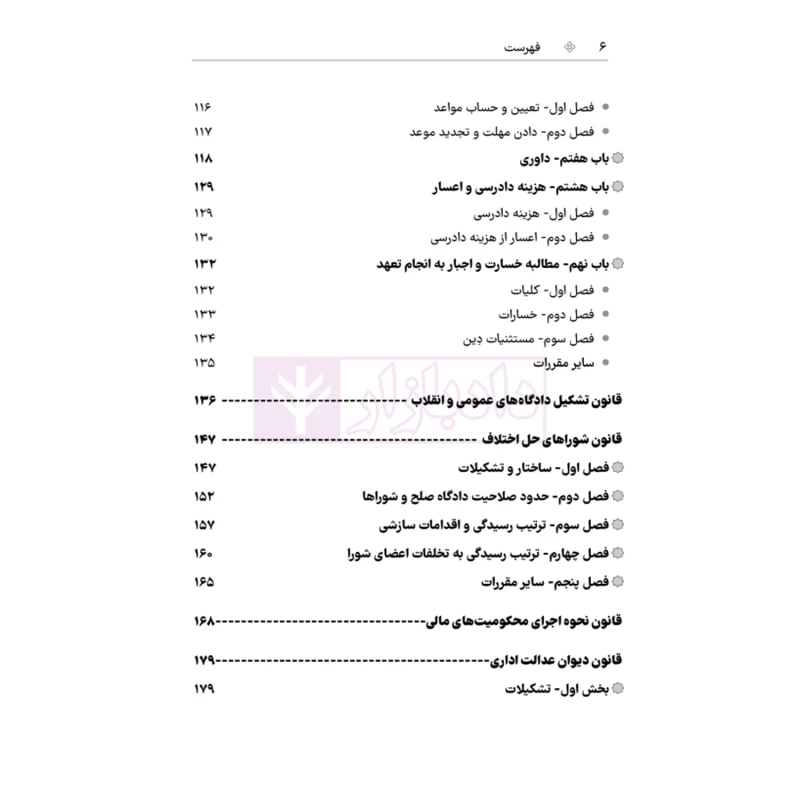 ۶ فهرست

فصل اول- تعیین و حساب مواعد ۱۱۶
فصل دوم- دادن مهلت و تجدید موعد ۱۱۷
باب هفتم- داوری ۱۱۸
باب هشتم- هزینه دادرسی و اعسار ۱۲۹
فصل اول- هزینه دادرسی ۱۲۹
فصل دوم- اعسار از هزینه دادرسی ۱۳۰
باب نهم- مطالبه خسارت و اجبار به انجام تعهد ۱۳۲
فصل اول- کلیات ۱۳۲
فصل دوم- خسارات ۱۳۳
فصل سوم- مستثنیات دین ۱۳۴
سایر مقررات ۱۳۵

قانون تشکیل دادگاه‌های عمومی و انقلاب ۱۳۶

قانون شوراهای حل اختلاف ۱۴۷
فصل اول- ساختار و تشکیلات ۱۴۷
فصل دوم- حدود صلاحیت دادگاه صلح و شوراها ۱۵۲
فصل سوم- ترتیب رسیدگی و اقدامات سازشی ۱۵۷
فصل چهارم- ترتیب رسیدگی به تخلفات اعضای شورا ۱۶۰
فصل پنجم- سایر مقررات ۱۶۵

قانون نحوه اجرای محکومیت‌های مالی ۱۶۸

قانون دیوان عدالت اداری ۱۷۹
بخش اول- تشکیلات ۱۷۹

دادبازار